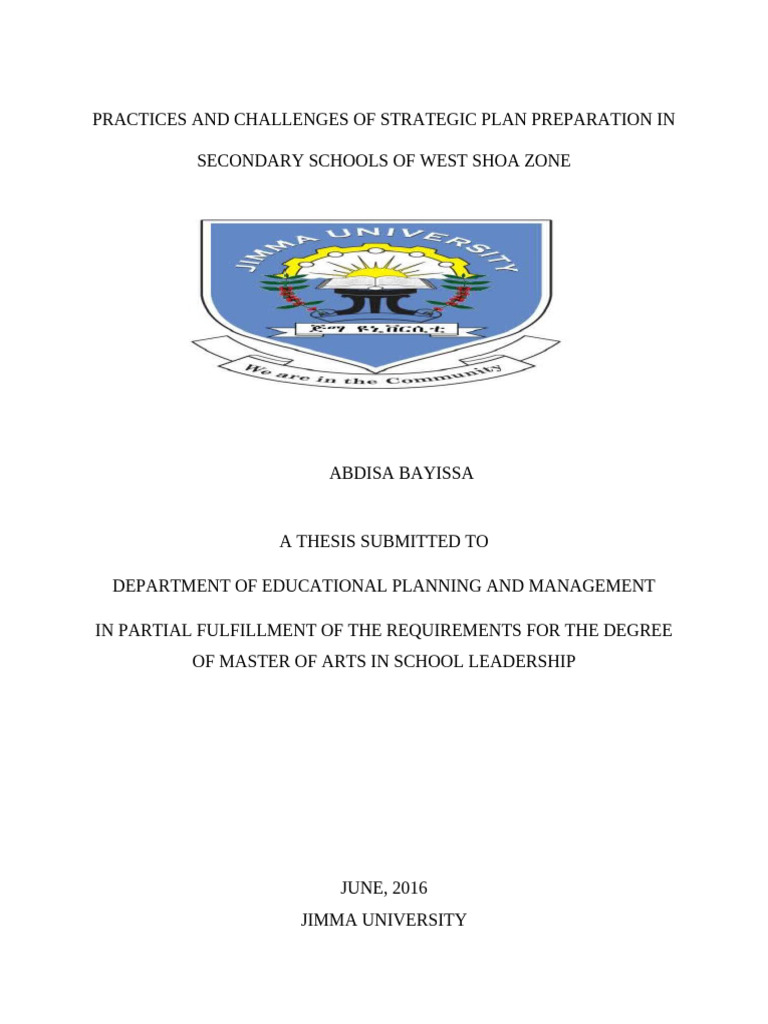 PRACTICES AND CHALLENGES OF STRATEGIC PLAN PREPARATION IN

SECONDARY SCHOOLS OF WEST SHOA ZONE

JIMMA UNIVERSITY

ጅማ ዩኒቨርሲቲ

We are in the Community

ABDISA BAYISSA

A THESIS SUBMITTED TO

DEPARTMENT OF EDUCATIONAL PLANNING AND MANAGEMENT

IN PARTIAL FULFILLMENT OF THE REQUIREMENTS FOR THE DEGREE OF MASTER OF ARTS IN SCHOOL LEADERSHIP

JUNE, 2016
JIMMA UNIVERSITY